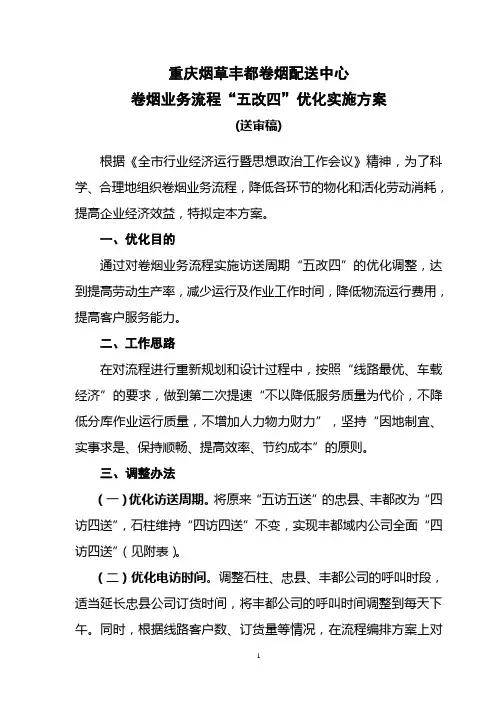 重庆烟草丰都卷烟配送中心
卷烟业务流程“五改四”优化实施方案
(送审稿)

根据《全市行业经济运行暨思想政治工作会议》精神，为了科学、合理地组织卷烟业务流程，降低各环节的物化和活化劳动消耗，提高企业经济效益，特拟定本方案。

一、优化目的

通过对卷烟业务流程实施访送周期“五改四”的优化调整，达到提高劳动生产率，减少运行及作业工作时间，降低物流运行费用，提高客户服务能力。

二、工作思路

在对流程进行重新规划和设计过程中，按照“线路最优、车载经济”的要求，做到第二次提速“不以降低服务质量为代价，不降低分库作业运行质量，不增加人力物力财力”，坚持“因地制宜、实事求是、保持顺畅、提高效率、节约成本”的原则。

三、调整办法

(一)优化访送周期。将原来“五访五送”的忠县、丰都改为“四访四送”，石柱维持“四访四送”不变，实现丰都域内公司全面“四访四送”(见附表)。

(二)优化电访时间。调整石柱、忠县、丰都公司的呼叫时段，适当延长忠县公司订货时间，将丰都公司的呼叫时间调整到每天下午。同时，根据线路客户数、订货量等情况，在流程编排方案上对

1